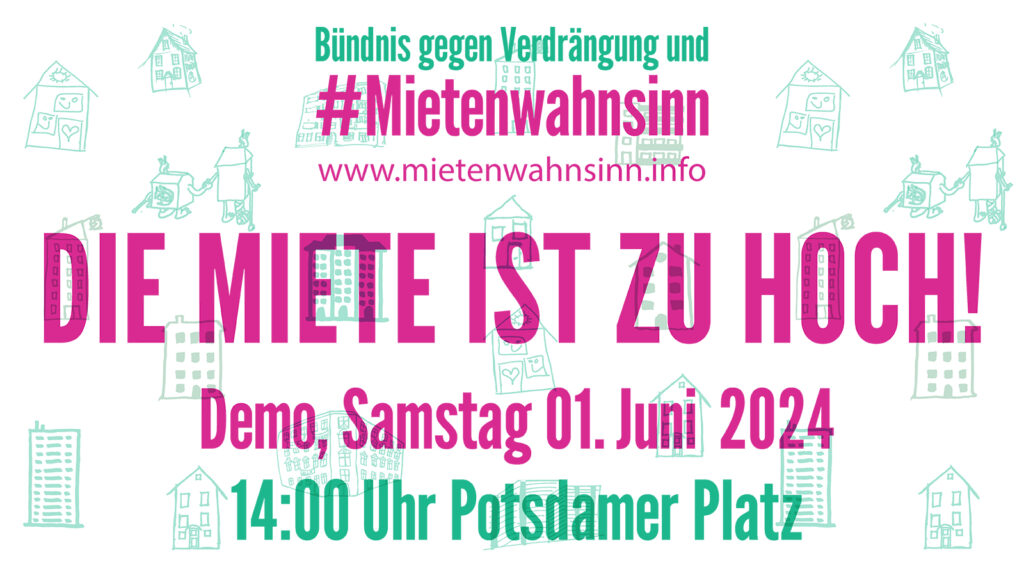 Bündnis gegen Verdrängung und
#Mietenwahnsinn
www.mietenwahnsinn.info

DIE MIETE IST ZU HOCH!

Demo, Samstag 01. Juni 2024
14:00 Uhr Potsdamer Platz